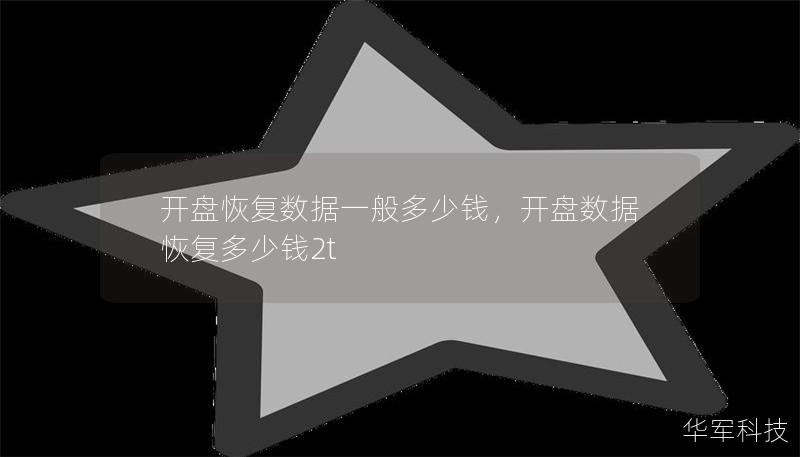 开盘恢复数据一般多少钱，开盘数据恢复多少钱2t

华军科技